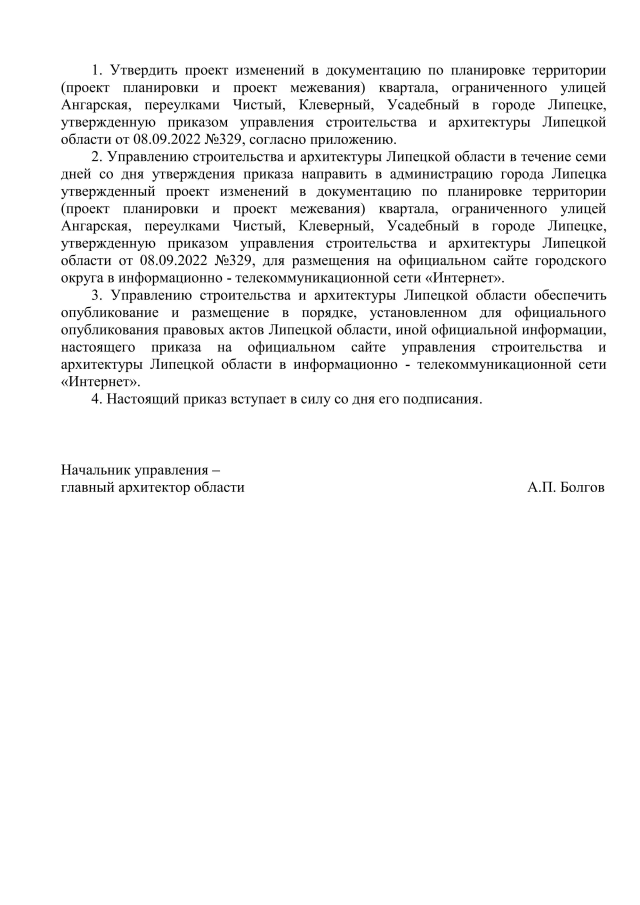 1. Утвердить проект изменений в документацию по планировке территории (проект планировки и проект межевания) квартала, ограниченного улицей Ангарская, переулками Чистый, Клеверный, Усадебный в городе Липецке, утвержденную приказом управления строительства и архитектуры Липецкой области от 08.09.2022 №329, согласно приложению.

2. Управлению строительства и архитектуры Липецкой области в течение семи дней со дня утверждения приказа направить в администрацию города Липецка утвержденный проект изменений в документацию по планировке территории (проект планировки и проект межевания) квартала, ограниченного улицей Ангарская, переулками Чистый, Клеверный, Усадебный в городе Липецке, утвержденную приказом управления строительства и архитектуры Липецкой области от 08.09.2022 №329, для размещения на официальном сайте городского округа в информационно - телекоммуникационной сети «Интернет».

3. Управлению строительства и архитектуры Липецкой области обеспечить опубликование и размещение в порядке, установленном для официального опубликования правовых актов Липецкой области, иной официальной информации, настоящего приказа на официальном сайте управления строительства и архитектуры Липецкой области в информационно - телекоммуникационной сети «Интернет».

4. Настоящий приказ вступает в силу со дня его подписания.

Начальник управления –
главный архитектор области А.П. Болгов